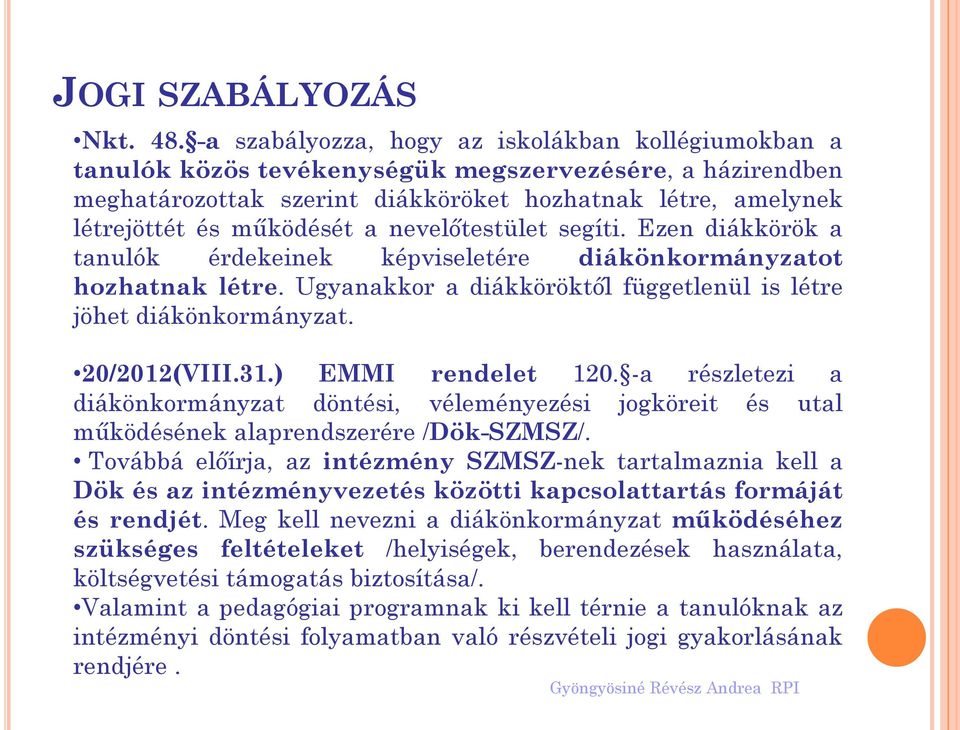 JOGI SZABÁLYOZÁS

•Nkt. 48.§-a szabályozza, hogy az iskolákban kollégiumokban a tanulók közös tevékenységük megszervezésére, a házirendben meghatározottak szerint diákköröket hozhatnak létre, amelynek létrejöttét és működését a nevelőtestület segíti. Ezen diákkörök a tanulók érdekeinek képviseletére diákönkormányzatot hozhatnak létre. Ugyanakkor a diákköröktől függetlenül is létre jöhet diákönkormányzat.

•20/2012(VIII.31.) EMMI rendelet 120.§-a részletezi a diákönkormányzat döntési, véleményezési jogköreit és utal működésének alaprendszerére /Dök-SZMSZ/.
• Továbbá előírja, az intézmény SZMSZ-nek tartalmaznia kell a Dök és az intézményvezetés közötti kapcsolattartás formáját és rendjét. Meg kell nevezni a diákönkormányzat működéséhez szükséges feltételeket /helyiségek, berendezések használata, költségvetési támogatás biztosítása/.
•Valamint a pedagógiai programnak ki kell térnie a tanulóknak az intézményi döntési folyamatban való részvételi jogi gyakorlásának rendjére .

Gyöngyösiné Révész Andrea RPI